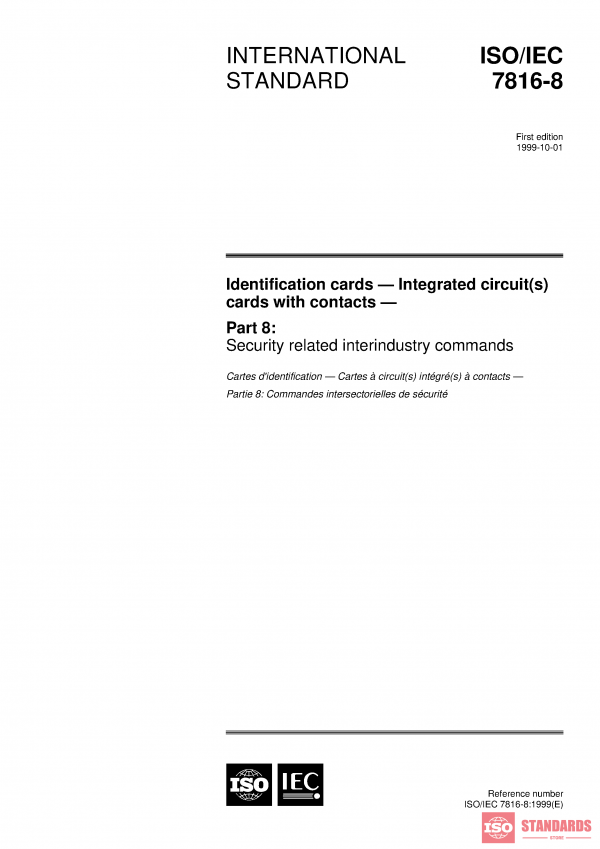 INTERNATIONAL STANDARD

ISO/IEC 7816-8

First edition
1999-10-01

Identification cards — Integrated circuit(s) cards with contacts —

Part 8:
Security related interindustry commands

Cartes d'identification — Cartes à circuit(s) intégré(s) à contacts —
Partie 8: Commandes intersectorielles de sécurité

ISO IEC

Reference number
ISO/IEC 7816-8:1999(E)

ISO STANDARDS
STORE